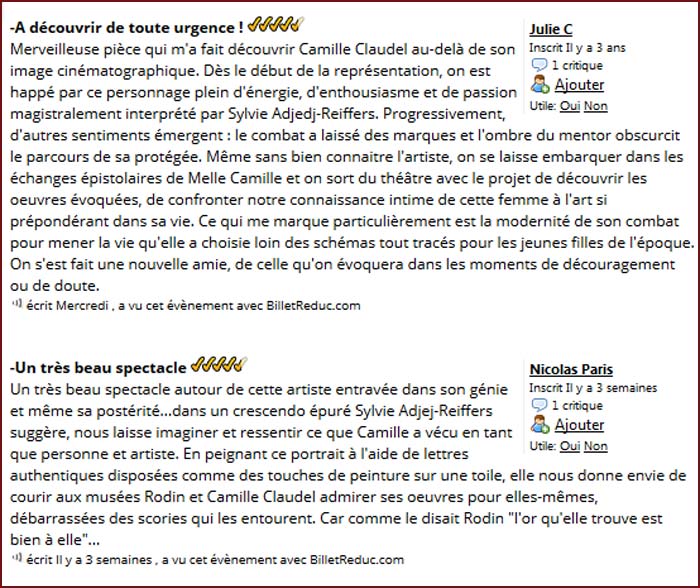 -A découvrir de toute urgence !

Julie C
Inscrit Il y a 3 ans
1 critique
Ajouter
Utile: Oui Non

Merveilleuse pièce qui m'a fait découvrir Camille Claudel au-delà de son image cinématographique. Dès le début de la représentation, on est happé par ce personnage plein d'énergie, d'enthousiasme et de passion magistralement interprété par Sylvie Adjedj-Reiffers. Progressivement, d'autres sentiments émergent : le combat a laissé des marques et l'ombre du mentor obscurcit le parcours de sa protégée. Même sans bien connaitre l'artiste, on se laisse embarquer dans les échanges épistolaires de Melle Camille et on sort du théâtre avec le projet de découvrir les oeuvres évoquées, de confronter notre connaissance intime de cette femme à l'art si prépondérant dans sa vie. Ce qui me marque particulièrement est la modernité de son combat pour mener la vie qu'elle a choisie loin des schémas tout tracés pour les jeunes filles de l'époque. On s'est fait une nouvelle amie, de celle qu'on évoquera dans les moments de découragement ou de doute.

écrit Mercredi , a vu cet évènement avec BilletReduc.com

-Un très beau spectacle

Nicolas Paris
Inscrit Il y a 3 semaines
1 critique
Ajouter
Utile: Oui Non

Un très beau spectacle autour de cette artiste entravée dans son génie et même sa postérité...dans un crescendo épuré Sylvie Adjej-Reiffers suggère, nous laisse imaginer et ressentir ce que Camille a vécu en tant que personne et artiste. En peignant ce portrait à l'aide de lettres authentiques disposées comme des touches de peinture sur une toile, elle nous donne envie de courir aux musées Rodin et Camille Claudel admirer ses oeuvres pour elles-mêmes, débarrassées des scories qui les entourent. Car comme le disait Rodin "l'or qu'elle trouve est bien à elle"...

écrit Il y a 3 semaines , a vu cet évènement avec BilletReduc.com